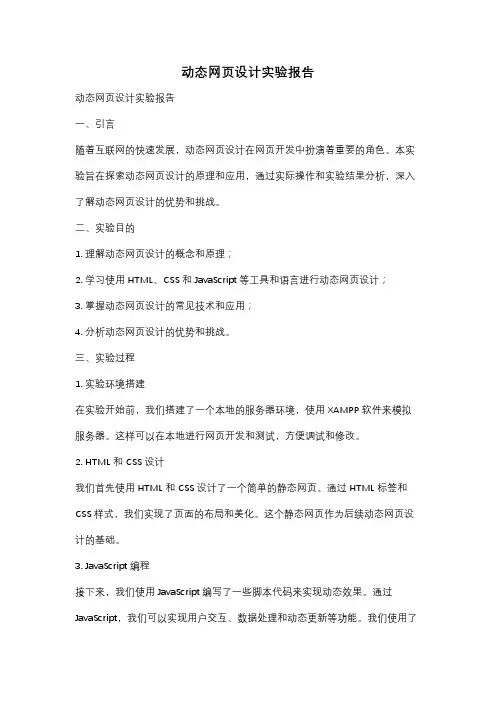 动态网页设计实验报告

动态网页设计实验报告

一、引言

随着互联网的快速发展，动态网页设计在网页开发中扮演着重要的角色。本实验旨在探索动态网页设计的原理和应用，通过实际操作和实验结果分析，深入了解动态网页设计的优势和挑战。

二、实验目的

1. 理解动态网页设计的概念和原理；

2. 学习使用 HTML、CSS 和 JavaScript 等工具和语言进行动态网页设计；

3. 掌握动态网页设计的常见技术和应用；

4. 分析动态网页设计的优势和挑战。

三、实验过程

1. 实验环境搭建

在实验开始前，我们搭建了一个本地的服务器环境，使用 XAMPP 软件来模拟服务器。这样可以在本地进行网页开发和测试，方便调试和修改。

2. HTML 和 CSS 设计

我们首先使用 HTML 和 CSS 设计了一个简单的静态网页。通过 HTML 标签和 CSS 样式，我们实现了页面的布局和美化。这个静态网页作为后续动态网页设计的基础。

3. JavaScript 编程

接下来，我们使用 JavaScript 编写了一些脚本代码来实现动态效果。通过 JavaScript，我们可以实现用户交互、数据处理和动态更新等功能。我们使用了